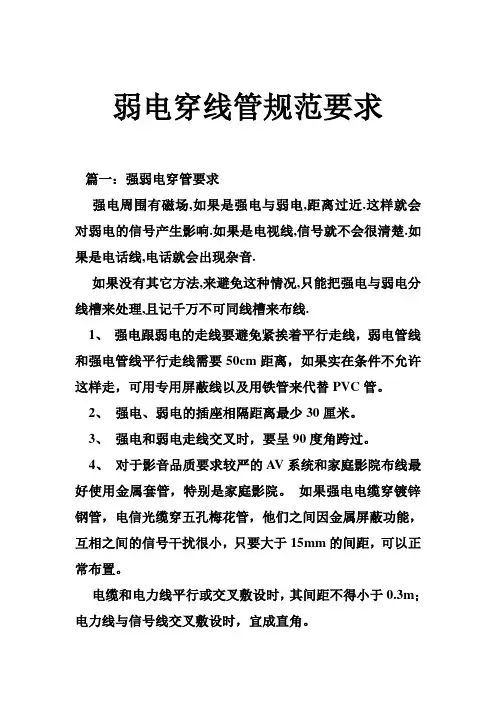 弱电穿线管规范要求

篇一：强弱电穿管要求

强电周围有磁场,如果是强电与弱电,距离过近.这样就会对弱电的信号产生影响.如果是电视线,信号就不会很清楚.如果是电话线,电话就会出现杂音.

如果没有其它方法,来避免这种情况,只能把强电与弱电分线槽来处理,且记千万不可同线槽来布线.

1、 强电跟弱电的走线要避免紧挨着平行走线，弱电管线和强电管线平行走线需要 50cm 距离，如果实在条件不允许这样走，可用专用屏蔽线以及用铁管来代替 PVC 管。

2、 强电、弱电的插座相隔距离最少 30 厘米。

3、 强电和弱电走线交叉时，要呈 90 度角跨过。

4、 对于影音品质要求较严的 AV 系统和家庭影院布线最好使用金属套管，特别是家庭影院。 如果强电电缆穿镀锌钢管，电信光缆穿五孔梅花管，他们之间因金属屏蔽功能，互相之间的信号干扰很小，只要大于 15mm 的间距，可以正常布置。

电缆和电力线平行或交叉敷设时，其间距不得小于 0.3m；电力线与信号线交叉敷设时，宜成直角。